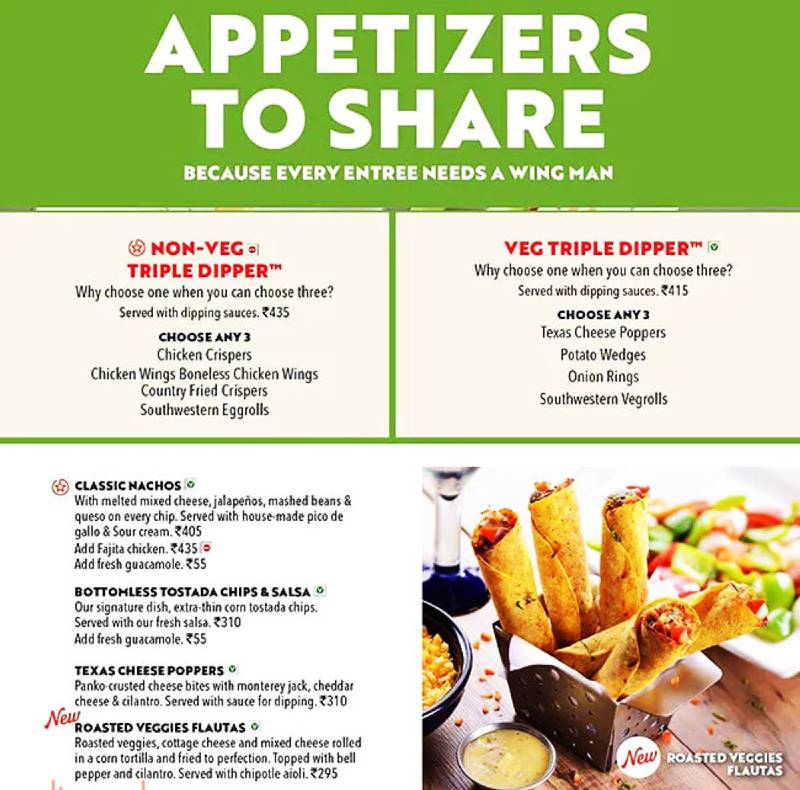 APPETIZERS TO SHARE

BECAUSE EVERY ENTREE NEEDS A WING MAN

NON-VEG TRIPLE DIPPER™
Why choose one when you can choose three?
Served with dipping sauces. ₹435

CHOOSE ANY 3
Chicken Crispers
Chicken Wings Boneless Chicken Wings
Country Fried Crispers
Southwestern Eggrolls

VEG TRIPLE DIPPER™
Why choose one when you can choose three?
Served with dipping sauces. ₹415

CHOOSE ANY 3
Texas Cheese Poppers
Potato Wedges
Onion Rings
Southwestern Vegrolls

CLASSIC NACHOS
With melted mixed cheese, jalapeños, mashed beans & queso on every chip. Served with house-made pico de gallo & Sour cream. ₹405
Add Fajita chicken. ₹435
Add fresh guacamole. ₹55

BOTTOMLESS TOSTADA CHIPS & SALSA
Our signature dish, extra-thin corn tostada chips. Served with our fresh salsa. ₹310
Add fresh guacamole. ₹55

TEXAS CHEESE POPPERS
Panko-crusted cheese bites with monterey jack, cheddar cheese & cilantro. Served with sauce for dipping. ₹310

New
ROASTED VEGGIES FLAUTAS
Roasted veggies, cottage cheese and mixed cheese rolled in a corn tortilla and fried to perfection. Topped with bell pepper and cilantro. Served with chipotle aioli. ₹295

New ROASTED VEGGIES FLAUTAS